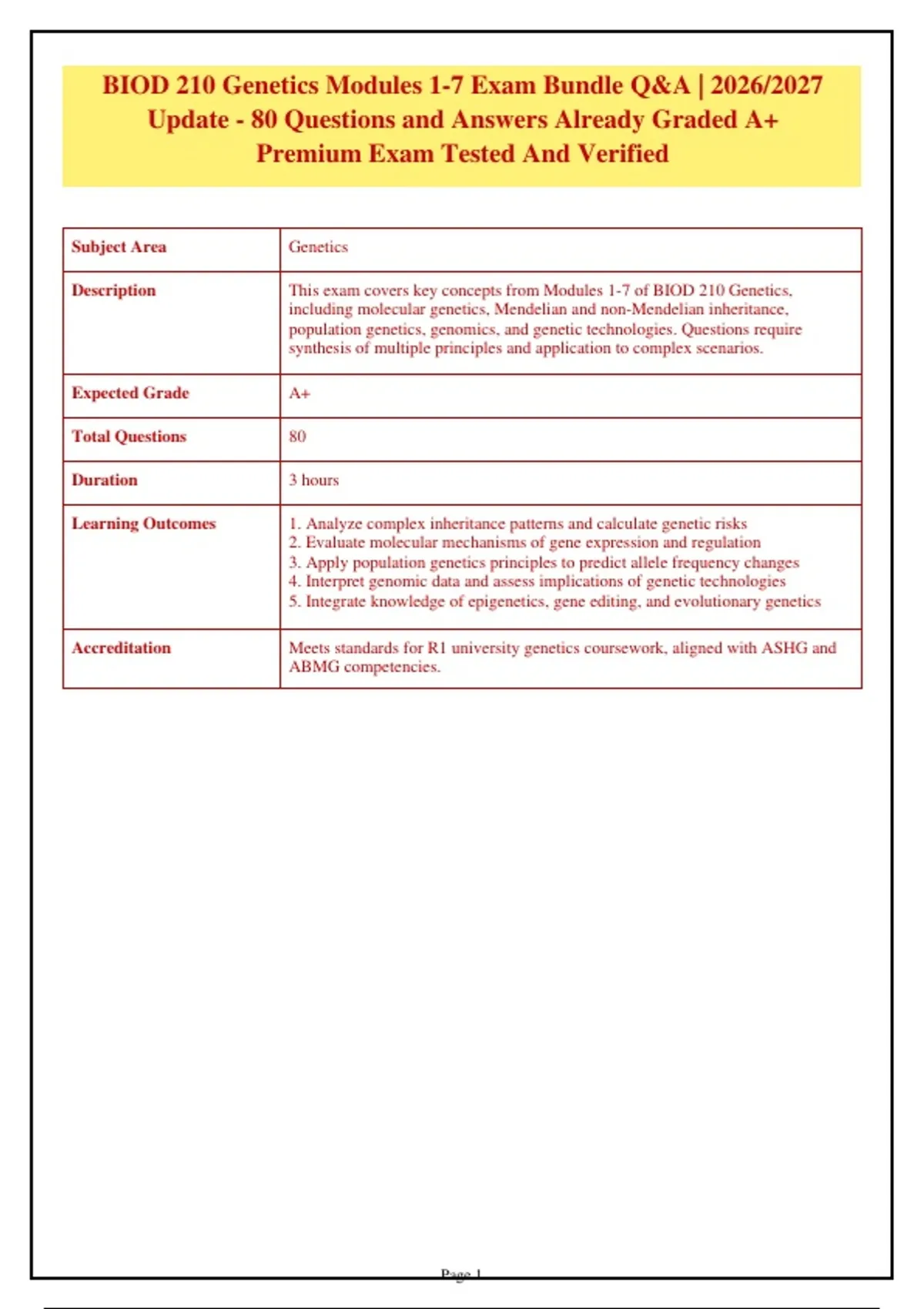 BIOD 210 Genetics Modules 1-7 Exam Bundle Q&A | 2026/2027 Update - 80 Questions and Answers Already Graded A+ Premium Exam Tested And Verified

| Subject Area | Genetics |
|---|---|
| Description | This exam covers key concepts from Modules 1-7 of BIOD 210 Genetics, including molecular genetics, Mendelian and non-Mendelian inheritance, population genetics, genomics, and genetic technologies. Questions require synthesis of multiple principles and application to complex scenarios. |
| Expected Grade | A+ |
| Total Questions | 80 |
| Duration | 3 hours |
| Learning Outcomes | 1. Analyze complex inheritance patterns and calculate genetic risks 2. Evaluate molecular mechanisms of gene expression and regulation 3. Apply population genetics principles to predict allele frequency changes 4. Interpret genomic data and assess implications of genetic technologies 5. Integrate knowledge of epigenetics, gene editing, and evolutionary genetics |
| Accreditation | Meets standards for R1 university genetics coursework, aligned with ASHG and ABMG competencies. |

Page 1